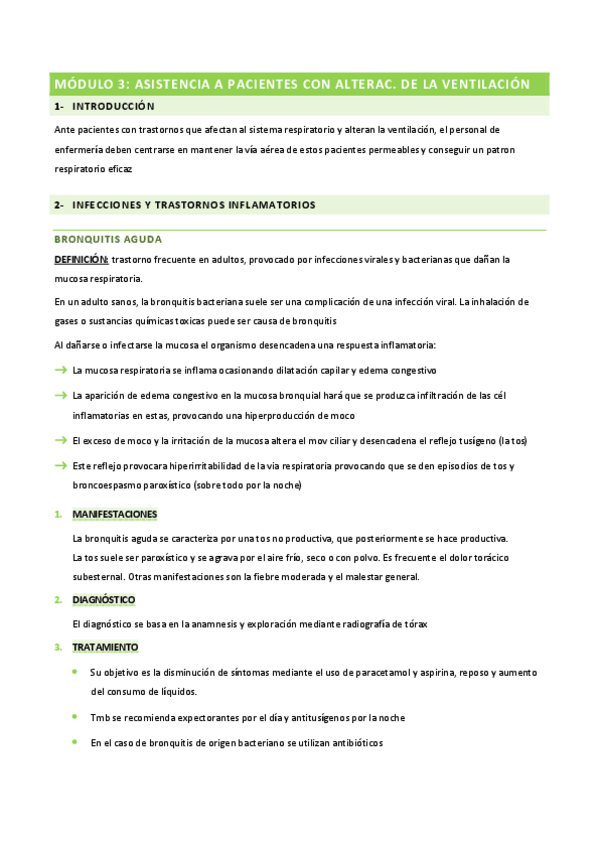 MÓDULO 3: ASISTENCIA A PACIENTES CON ALTERAC. DE LA VENTILACIÓN

1- INTRODUCCIÓN

Ante pacientes con trastornos que afectan al sistema respiratorio y alteran la ventilación, el personal de enfermería deben centrarse en mantener la vía aérea de estos pacientes permeables y conseguir un patron respiratorio eficaz

2- INFECCIONES Y TRASTORNOS INFLAMATORIOS

BRONQUITIS AGUDA

DEFINICIÓN: trastorno frecuente en adultos, provocado por infecciones virales y bacterianas que dañan la mucosa respiratoria.

En un adulto sanos, la bronquitis bacteriana suele ser una complicación de una infección viral. La inhalación de gases o sustancias químicas toxicas puede ser causa de bronquitis

Al dañarse o infectarse la mucosa el organismo desencadena una respuesta inflamatoria:

→ La mucosa respiratoria se inflama ocasionando dilatación capilar y edema congestivo

→ La aparición de edema congestivo en la mucosa bronquial hará que se produzca infiltración de las cél inflamatorias en estas, provocando una hiperproducción de moco

→ El exceso de moco y la irritación de la mucosa altera el mov ciliar y desencadena el reflejo tusígeno (la tos)

→ Este reflejo provocara hiperirritabilidad de la via respiratoria provocando que se den episodios de tos y broncoespasmo paroxístico (sobre todo por la noche)

1. MANIFESTACIONES

La bronquitis aguda se caracteriza por una tos no productiva, que posteriormente se hace productiva. La tos suele ser paroxístico y se agrava por el aire frío, seco o con polvo. Es frecuente el dolor torácico subesternal. Otras manifestaciones son la fiebre moderada y el malestar general.

2. DIAGNÓSTICO

El diagnóstico se basa en la anamnesis y exploración mediante radiografía de tórax

3. TRATAMIENTO

• Su objetivo es la disminución de síntomas mediante el uso de paracetamol y aspirina, reposo y aumento del consumo de líquidos.

• Tmb se recomienda expectorantes por el día y antitusígenos por la noche

• En el caso de bronquitis de origen bacteriano se utilizan antibióticos